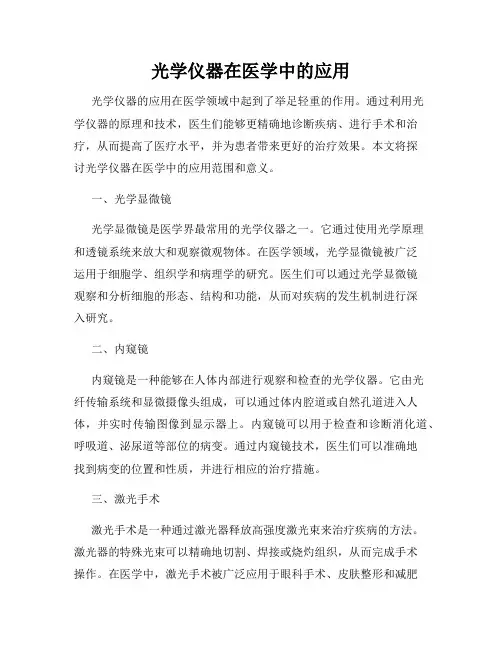 光学仪器在医学中的应用

光学仪器的应用在医学领域中起到了举足轻重的作用。通过利用光学仪器的原理和技术，医生们能够更精确地诊断疾病、进行手术和治疗，从而提高了医疗水平，并为患者带来更好的治疗效果。本文将探讨光学仪器在医学中的应用范围和意义。

一、光学显微镜

光学显微镜是医学界最常用的光学仪器之一。它通过使用光学原理和透镜系统来放大和观察微观物体。在医学领域，光学显微镜被广泛运用于细胞学、组织学和病理学的研究。医生们可以通过光学显微镜观察和分析细胞的形态、结构和功能，从而对疾病的发生机制进行深入研究。

二、内窥镜

内窥镜是一种能够在人体内部进行观察和检查的光学仪器。它由光纤传输系统和显微摄像头组成，可以通过体内腔道或自然孔道进入人体，并实时传输图像到显示器上。内窥镜可以用于检查和诊断消化道、呼吸道、泌尿道等部位的病变。通过内窥镜技术，医生们可以准确地找到病变的位置和性质，并进行相应的治疗措施。

三、激光手术

激光手术是一种通过激光器释放高强度激光束来治疗疾病的方法。激光器的特殊光束可以精确地切割、焊接或烧灼组织，从而完成手术操作。在医学中，激光手术被广泛应用于眼科手术、皮肤整形和减肥